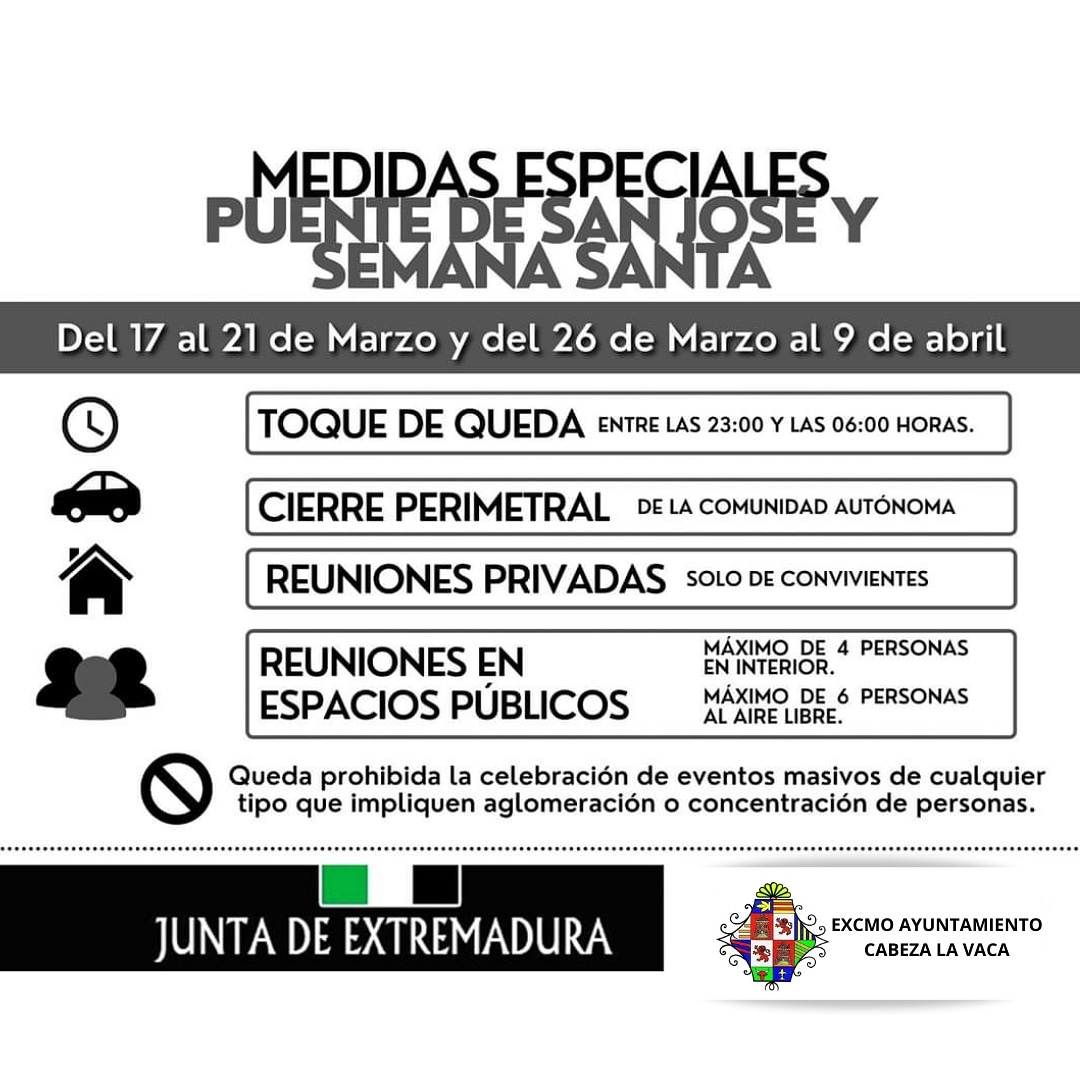 MEDIDAS ESPECIALES
PUENTE DE SAN JOSÉ Y SEMANA SANTA

Del 17 al 21 de Marzo y del 26 de Marzo al 9 de abril

TOQUE DE QUEDA ENTRE LAS 23:00 Y LAS 06:00 HORAS.

CIERRE PERIMETRAL DE LA COMUNIDAD AUTÓNOMA

REUNIONES PRIVADAS SOLO DE CONVIVIENTES

REUNIONES EN ESPACIOS PÚBLICOS
MÁXIMO DE 4 PERSONAS EN INTERIOR.
MÁXIMO DE 6 PERSONAS AL AIRE LIBRE.

Queda prohibida la celebración de eventos masivos de cualquier tipo que impliquen aglomeración o concentración de personas.

JUNTA DE EXTREMADURA

EXCMO AYUNTAMIENTO CABEZA LA VACA